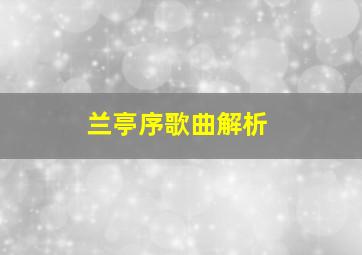 兰亭序歌曲解析